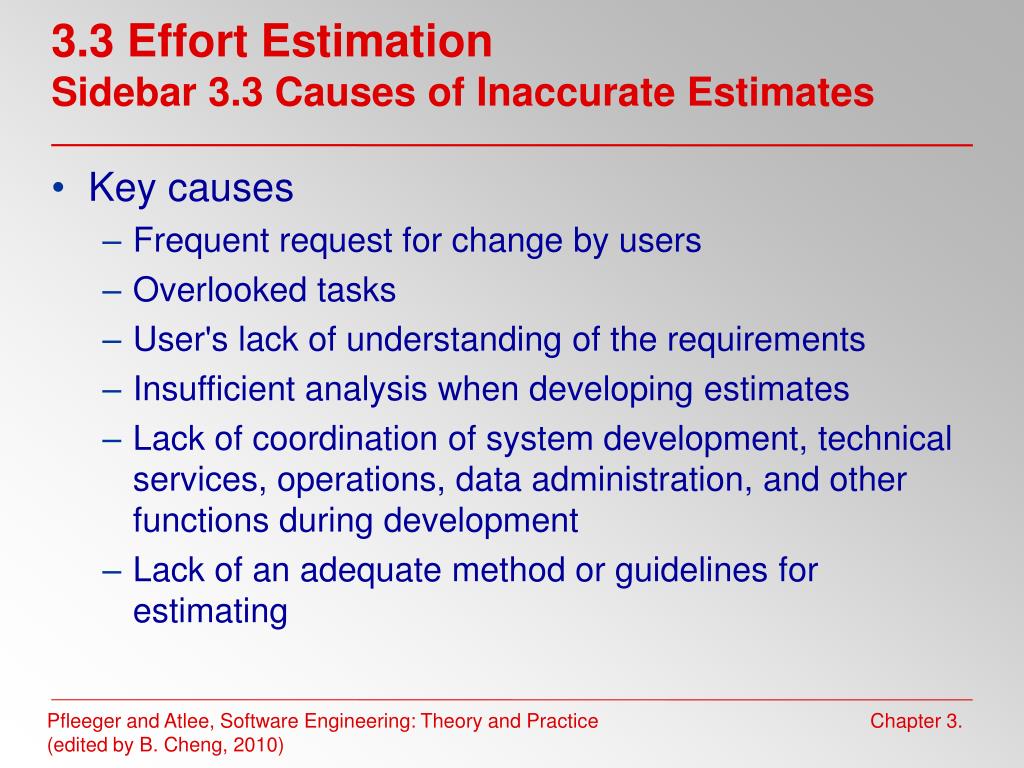 3.3 Effort Estimation
Sidebar 3.3 Causes of Inaccurate Estimates

• Key causes
– Frequent request for change by users
– Overlooked tasks
– User's lack of understanding of the requirements
– Insufficient analysis when developing estimates
– Lack of coordination of system development, technical services, operations, data administration, and other functions during development
– Lack of an adequate method or guidelines for estimating

Pfleeger and Atlee, Software Engineering: Theory and Practice (edited by B. Cheng, 2010)
Chapter 3.